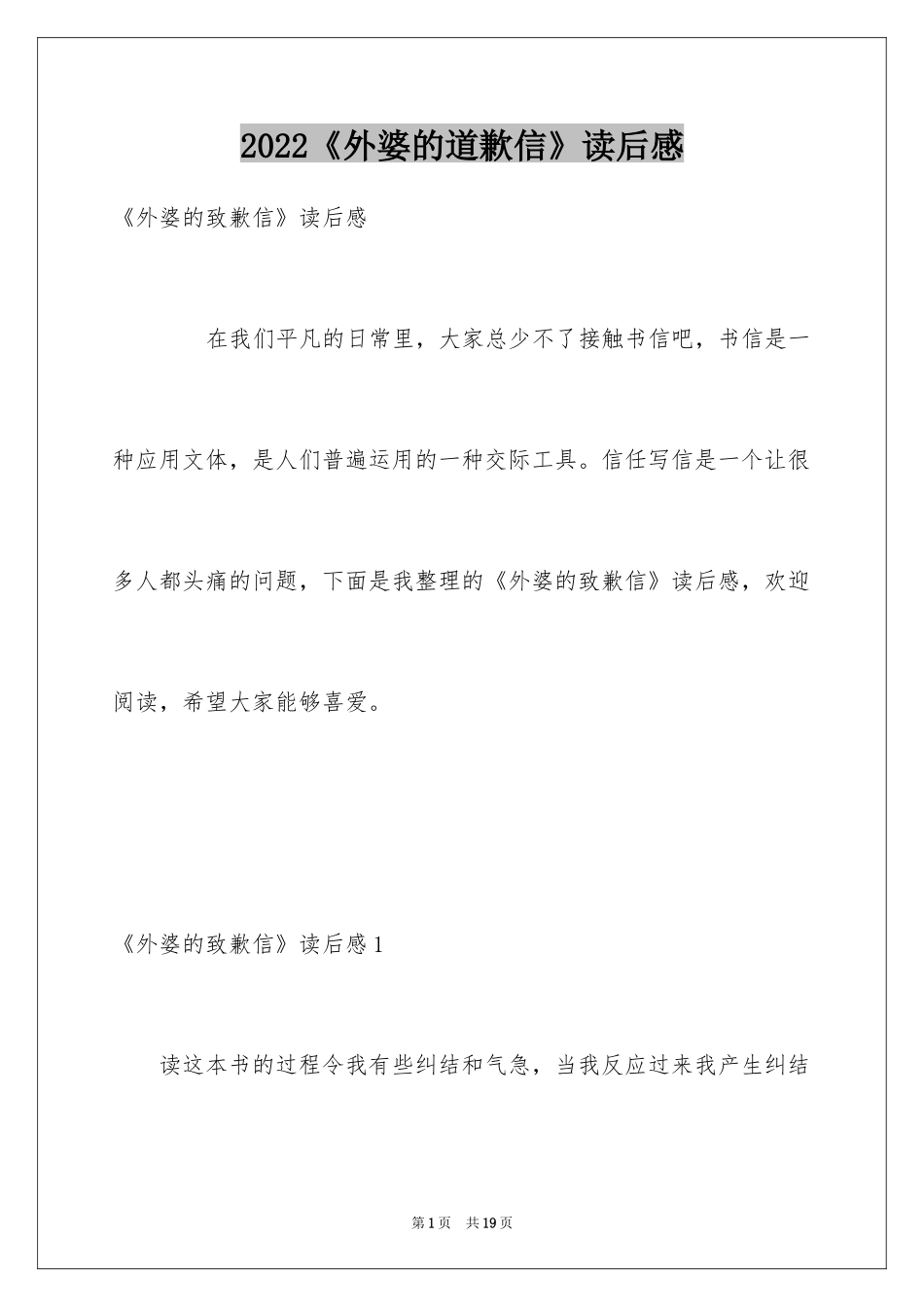 2022《外婆的道歉信》读后感

《外婆的致歉信》读后感

在我们平凡的日常里，大家总少不了接触书信吧，书信是一种应用文体，是人们普遍运用的一种交际工具。信任写信是一个让很多人都头痛的问题，下面是我整理的《外婆的致歉信》读后感，欢迎阅读，希望大家能够喜爱。

《外婆的致歉信》读后感1

读这本书的过程令我有些纠结和气急，当我反应过来我产生纠结

第1页 共19页